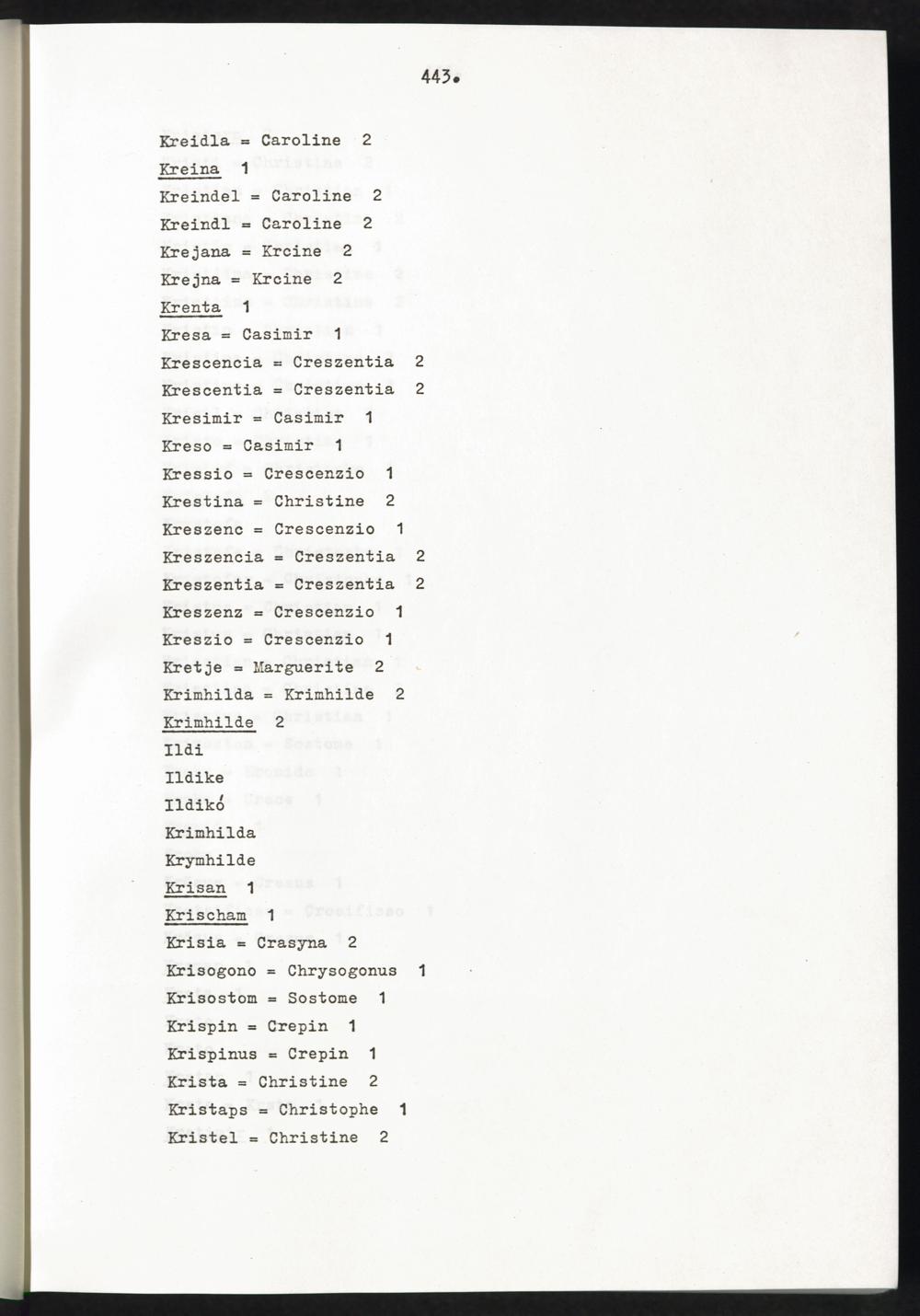 443.

Kreidla = Caroline 2
Kreina 1
Kreindel = Caroline 2
Kreindl = Caroline 2
Krejana = Krcine 2
Krejna = Krcine 2
Krenta 1
Kresa = Casimir 1
Krescencia = Creszentia 2
Krescentia = Creszentia 2
Kresimir = Casimir 1
Kreso = Casimir 1
Kressio = Crescenzio 1
Krestina = Christine 2
Kreszenc = Crescenzio 1
Kreszencia = Creszentia 2
Kreszentia = Creszentia 2
Kreszenz = Crescenzio 1
Kreszio = Crescenzio 1
Kretje = Marguerite 2
Krimhilda = Krimhilde 2
Krimhilde 2
Ildi
Ildike
Ildikó
Krimhilda
Krymhilde
Krisan 1
Krischam 1
Krisia = Crasyna 2
Krisogono = Chrysogonus 1
Krisostom = Sostome 1
Krispin = Crepin 1
Krispinus = Crepin 1
Krista = Christine 2
Kristaps = Christophe 1
Kristel = Christine 2